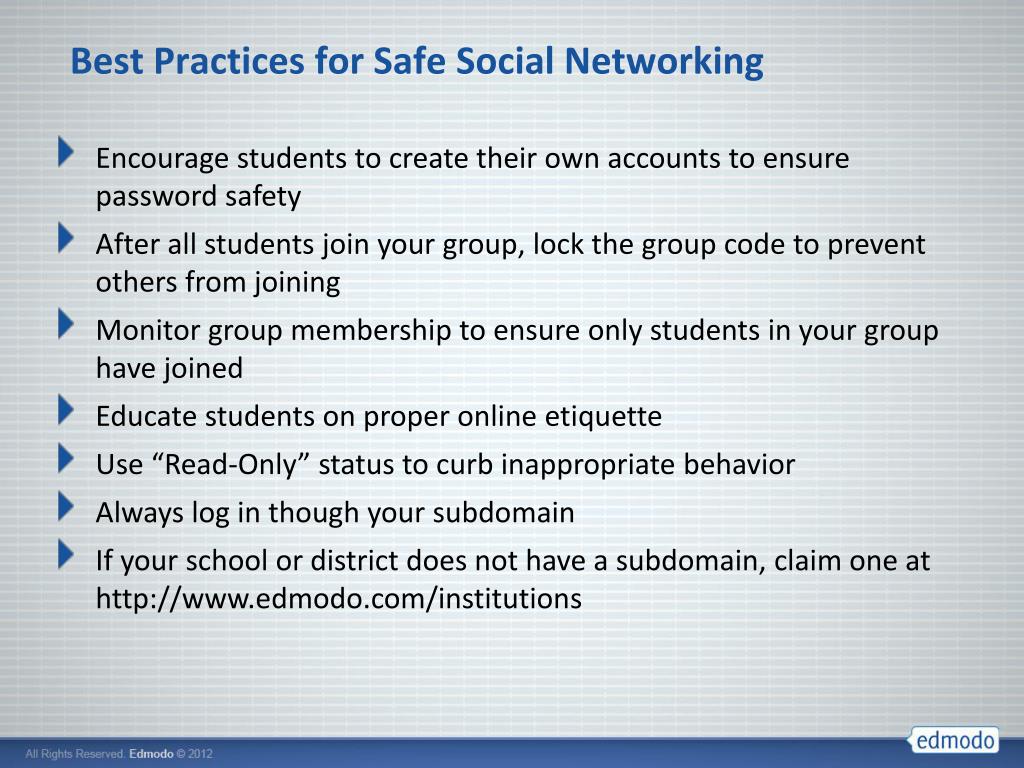 Best Practices for Safe Social Networking

Encourage students to create their own accounts to ensure password safety

After all students join your group, lock the group code to prevent others from joining

Monitor group membership to ensure only students in your group have joined

Educate students on proper online etiquette

Use “Read-Only” status to curb inappropriate behavior

Always log in though your subdomain

If your school or district does not have a subdomain, claim one at http://www.edmodo.com/institutions

All Rights Reserved. Edmodo © 2012

edmodo